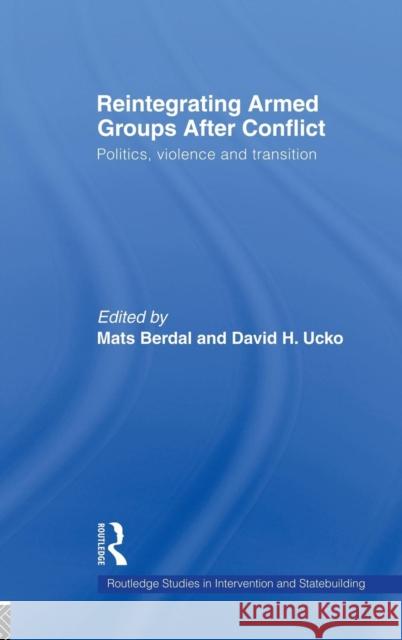 Reintegrating Armed Groups After Conflict

Politics, violence and transition

Edited by
Mats Berdal and David H. Ucko

ROUTLEDGE

Routledge Studies in Intervention and Statebuilding